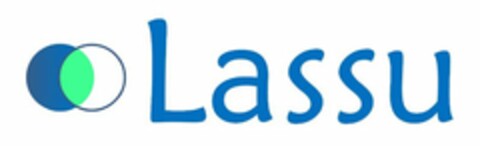 Lassu